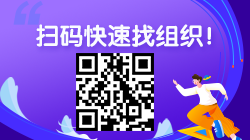 扫码快速找组织！